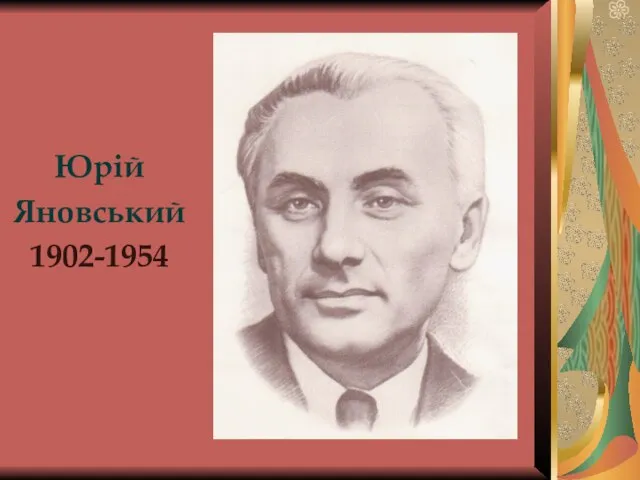 Юрій
Яновський
1902-1954